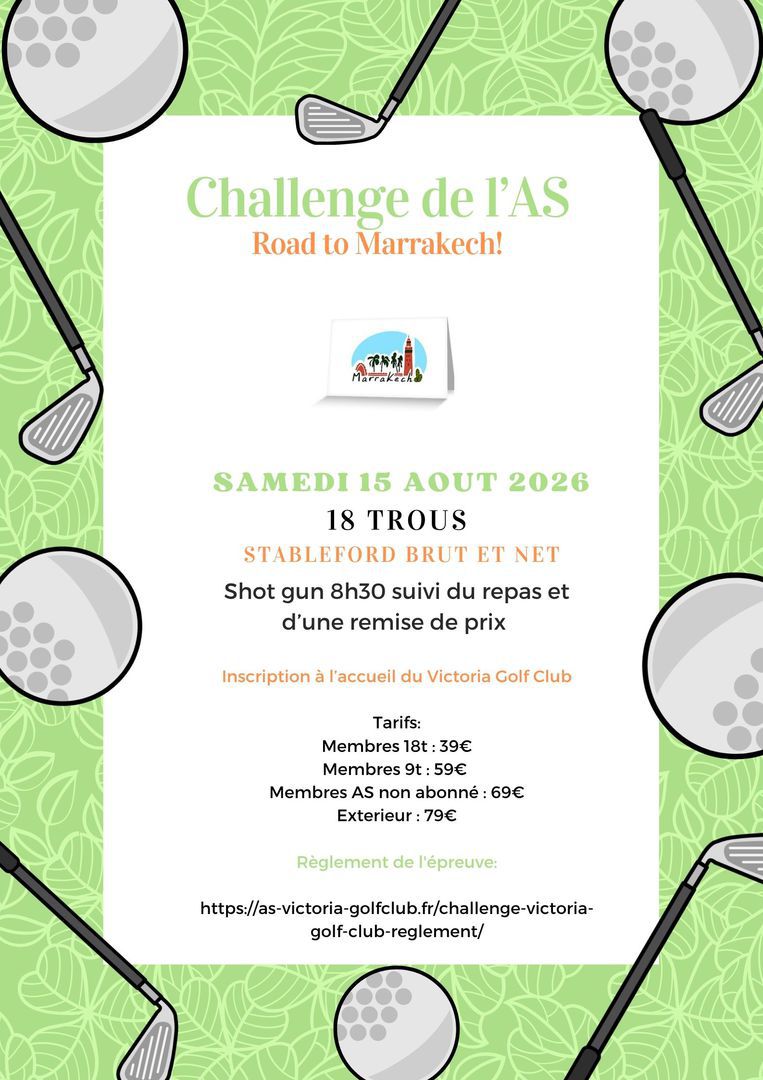 Challenge de l'AS
Road to Marrakech!

Marrakech

SAMEDI 15 AOUT 2026
18 TROUS
STABLEFORD BRUT ET NET
Shot gun 8h30 suivi du repas et d'une remise de prix

Inscription à l'accueil du Victoria Golf Club

Tarifs:
Membres 18t : 39€
Membres 9t : 59€
Membres AS non abonné : 69€
Exterieur : 79€

Règlement de l'épreuve:

https://as-victoria-golfclub.fr/challenge-victoria-golf-club-reglement/